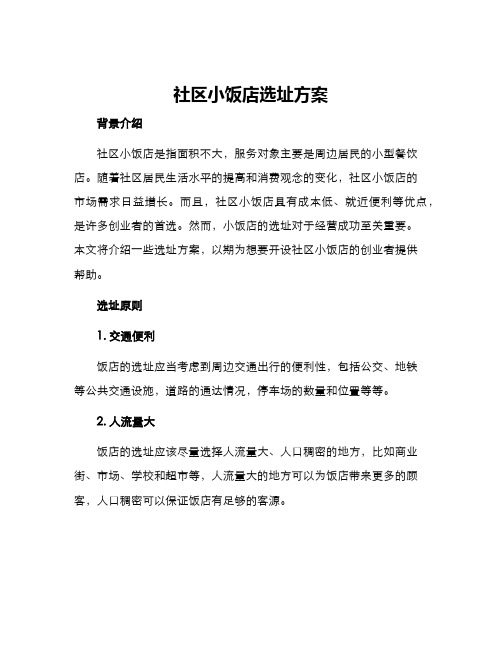 社区小饭店选址方案

背景介绍

社区小饭店是指面积不大，服务对象主要是周边居民的小型餐饮店。随着社区居民生活水平的提高和消费观念的变化，社区小饭店的市场需求日益增长。而且，社区小饭店具有成本低、就近便利等优点，是许多创业者的首选。然而，小饭店的选址对于经营成功至关重要。本文将介绍一些选址方案，以期为想要开设社区小饭店的创业者提供帮助。

选址原则

1. 交通便利

饭店的选址应当考虑到周边交通出行的便利性，包括公交、地铁等公共交通设施，道路的通达情况，停车场的数量和位置等等。

2. 人流量大

饭店的选址应该尽量选择人流量大、人口稠密的地方，比如商业街、市场、学校和超市等，人流量大的地方可以为饭店带来更多的顾客，人口稠密可以保证饭店有足够的客源。